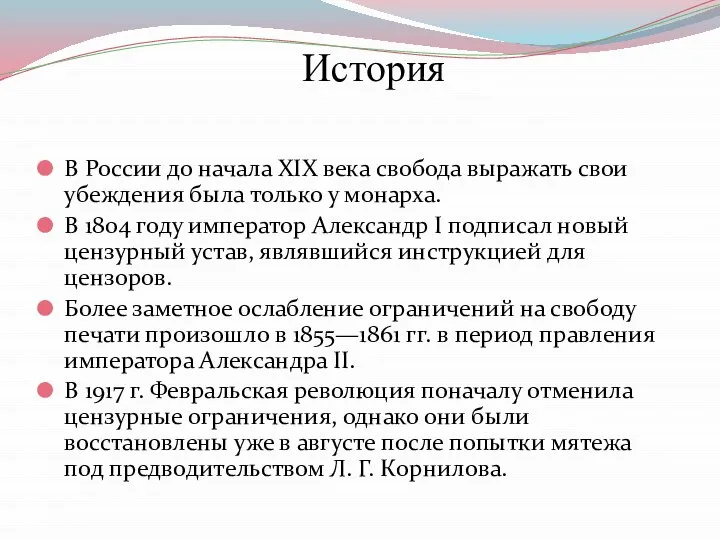 История

В России до начала XIX века свобода выражать свои убеждения была только у монарха.

В 1804 году император Александр I подписал новый цензурный устав, являвшийся инструкцией для цензоров.

Более заметное ослабление ограничений на свободу печати произошло в 1855—1861 гг. в период правления императора Александра II.

В 1917 г. Февральская революция поначалу отменила цензурные ограничения, однако они были восстановлены уже в августе после попытки мятежа под предводительством Л. Г. Корнилова.